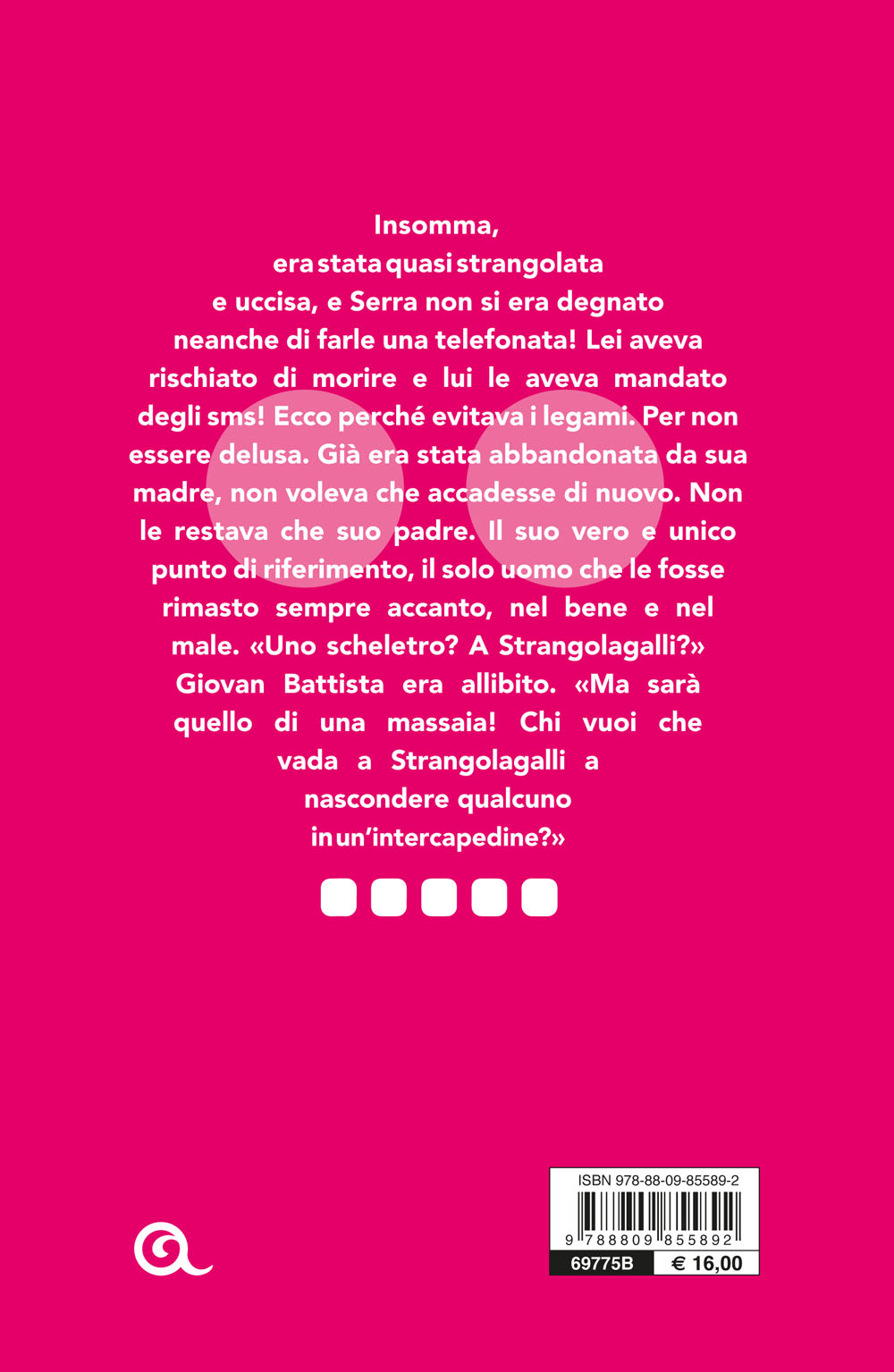 Insomma, era stata quasi strangolata e uccisa, e Serra non si era degnato neanche di farle una telefonata! Lei aveva rischiato di morire e lui le aveva mandato degli sms! Ecco perché evitava i legami. Per non essere delusa. Già era stata abbandonata da sua madre, non voleva che accadesse di nuovo. Non le restava che suo padre. Il suo vero e unico punto di riferimento, il solo uomo che le fosse rimasto sempre accanto, nel bene e nel male. «Uno scheletro? A Strangolagalli?» Giovan Battista era allibito. «Ma sarà quello di una massaia! Chi vuoi che vada a Strangolagalli a nascondere qualcuno in un'intercapedine?»

ISBN 978-88-09-85589-2

9 788809 855892

69775B
€ 16,00